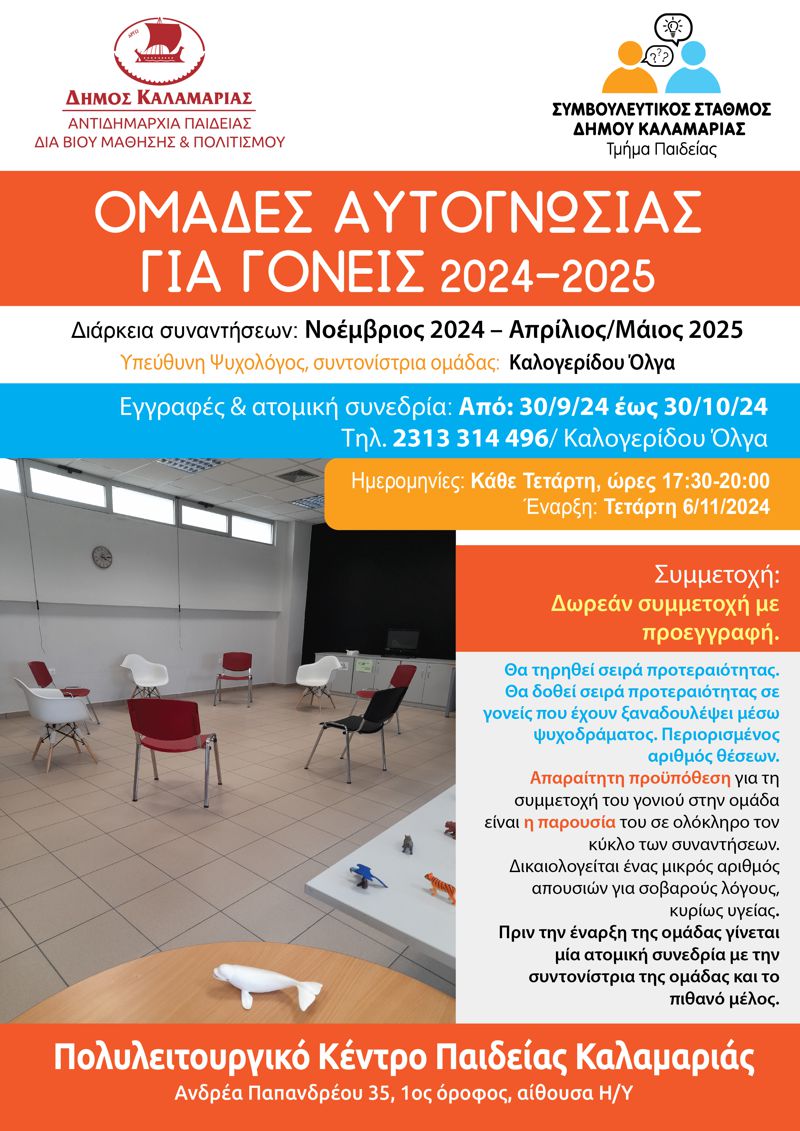 ΔΗΜΟΣ ΚΑΛΑΜΑΡΙΑΣ
ΑΝΤΙΔΗΜΑΡΧΙΑ ΠΑΙΔΕΙΑΣ
ΔΙΑ ΒΙΟΥ ΜΑΘΗΣΗΣ & ΠΟΛΙΤΙΣΜΟΥ

ΣΥΜΒΟΥΛΕΥΤΙΚΟΣ ΣΤΑΘΜΟΣ
ΔΗΜΟΥ ΚΑΛΑΜΑΡΙΑΣ
Τμήμα Παιδείας

ΟΜΑΔΕΣ ΑΥΤΟΓΝΩΣΙΑΣ
ΓΙΑ ΓΟΝΕΙΣ 2024–2025

Διάρκεια συναντήσεων: Νοέμβριος 2024 – Απρίλιος/Μάιος 2025
Υπεύθυνη Ψυχολόγος, συντονίστρια ομάδας: Καλογερίδου Όλγα

Εγγραφές & ατομική συνεδρία: Από: 30/9/24 έως 30/10/24
Τηλ. 2313 314 496/ Καλογερίδου Όλγα

Ημερομηνίες: Κάθε Τετάρτη, ώρες 17:30-20:00
Έναρξη: Τετάρτη 6/11/2024

Συμμετοχή:
Δωρεάν συμμετοχή με προεγγραφή.

Θα τηρηθεί σειρά προτεραιότητας. Θα δοθεί σειρά προτεραιότητας σε γονείς που έχουν ξαναδουλέψει μέσω ψυχοδράματος. Περιορισμένος αριθμός θέσεων.
Απαραίτητη προϋπόθεση για τη συμμετοχή του γονιού στην ομάδα είναι η παρουσία του σε ολόκληρο τον κύκλο των συναντήσεων. Δικαιολογείται ένας μικρός αριθμός απουσιών για σοβαρούς λόγους, κυρίως υγείας.
Πριν την έναρξη της ομάδας γίνεται μία ατομική συνεδρία με την συντονίστρια της ομάδας και το πιθανό μέλος.

Πολυλειτουργικό Κέντρο Παιδείας Καλαμαριάς
Ανδρέα Παπανδρέου 35, 1ος όροφος, αίθουσα Η/Υ